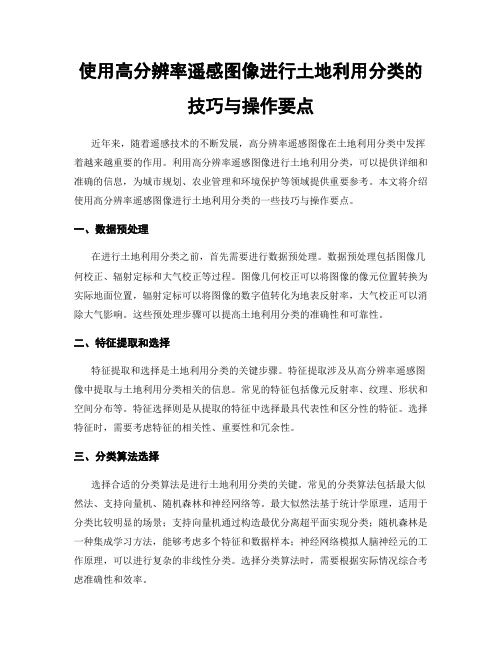 使用高分辨率遥感图像进行土地利用分类的技巧与操作要点

近年来，随着遥感技术的不断发展，高分辨率遥感图像在土地利用分类中发挥着越来越重要的作用。利用高分辨率遥感图像进行土地利用分类，可以提供详细和准确的信息，为城市规划、农业管理和环境保护等领域提供重要参考。本文将介绍使用高分辨率遥感图像进行土地利用分类的一些技巧与操作要点。

一、数据预处理

在进行土地利用分类之前，首先需要进行数据预处理。数据预处理包括图像几何校正、辐射定标和大气校正等过程。图像几何校正可以将图像的像元位置转换为实际地面位置，辐射定标可以将图像的数字值转化为地表反射率，大气校正可以消除大气影响。这些预处理步骤可以提高土地利用分类的准确性和可靠性。

二、特征提取和选择

特征提取和选择是土地利用分类的关键步骤。特征提取涉及从高分辨率遥感图像中提取与土地利用分类相关的信息。常见的特征包括像元反射率、纹理、形状和空间分布等。特征选择则是从提取的特征中选择最具代表性和区分性的特征。选择特征时，需要考虑特征的相关性、重要性和冗余性。

三、分类算法选择

选择合适的分类算法是进行土地利用分类的关键。常见的分类算法包括最大似然法、支持向量机、随机森林和神经网络等。最大似然法基于统计学原理，适用于分类比较明显的场景；支持向量机通过构造最优分离超平面实现分类；随机森林是一种集成学习方法，能够考虑多个特征和数据样本；神经网络模拟人脑神经元的工作原理，可以进行复杂的非线性分类。选择分类算法时，需要根据实际情况综合考虑准确性和效率。